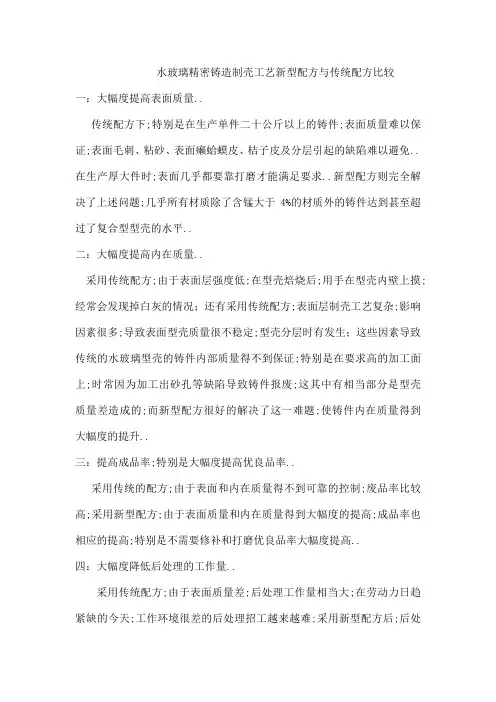 水玻璃精密铸造制壳工艺新型配方与传统配方比较

一：大幅度提高表面质量..

传统配方下;特别是在生产单件二十公斤以上的铸件;表面质量难以保证;表面毛刺、粘砂、表面癞蛤蟆皮、桔子皮及分层引起的缺陷难以避免..在生产厚大件时;表面几乎都要靠打磨才能满足要求..新型配方则完全解决了上述问题;几乎所有材质除了含锰大于 4%的材质外的铸件达到甚至超过了复合型型壳的水平..

二：大幅度提高内在质量..

采用传统配方;由于表面层强度低;在型壳焙烧后;用手在型壳内壁上摸;经常会发现掉白灰的情况;还有采用传统配方;表面层制壳工艺复杂;影响因素很多;导致表面型壳质量很不稳定;型壳分层时有发生;这些因素导致传统的水玻璃型壳的铸件内部质量得不到保证;特别是在要求高的加工面上;时常因为加工出砂孔等缺陷导致铸件报废;这其中有相当部分是型壳质量差造成的;而新型配方很好的解决了这一难题;使铸件内在质量得到大幅度的提升..

三：提高成品率;特别是大幅度提高优良品率..

采用传统的配方;由于表面和内在质量得不到可靠的控制;废品率比较高;采用新型配方;由于表面质量和内在质量得到大幅度的提高;成品率也相应的提高;特别是不需要修补和打磨优良品率大幅度提高..

四：大幅度降低后处理的工作量..

采用传统配方;由于表面质量差;后处理工作量相当大;在劳动力日趋紧缺的今天;工作环境很差的后处理招工越来越难;采用新型配方后;后处